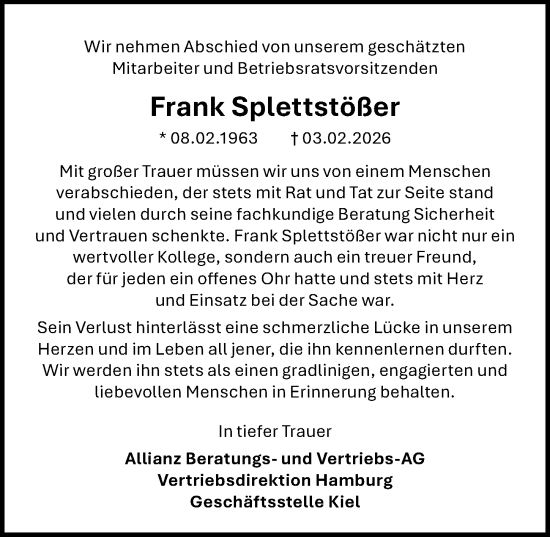 Wir nehmen Abschied von unserem geschätzten Mitarbeiter und Betriebsratsvorsitzenden

Frank Splettstößer

* 08.02.1963 † 03.02.2026

Mit großer Trauer müssen wir uns von einem Menschen verabschieden, der stets mit Rat und Tat zur Seite stand und vielen durch seine fachkundige Beratung Sicherheit und Vertrauen schenkte. Frank Splettstößer war nicht nur ein wertvoller Kollege, sondern auch ein treuer Freund, der für jeden ein offenes Ohr hatte und stets mit Herz und Einsatz bei der Sache war.

Sein Verlust hinterlässt eine schmerzliche Lücke in unserem Herzen und im Leben all jener, die ihn kennenlernen durften. Wir werden ihn stets als einen gradlinigen, engagierten und liebevollen Menschen in Erinnerung behalten.

In tiefer Trauer

Allianz Beratungs- und Vertriebs-AG
Vertriebsdirektion Hamburg
Geschäftsstelle Kiel